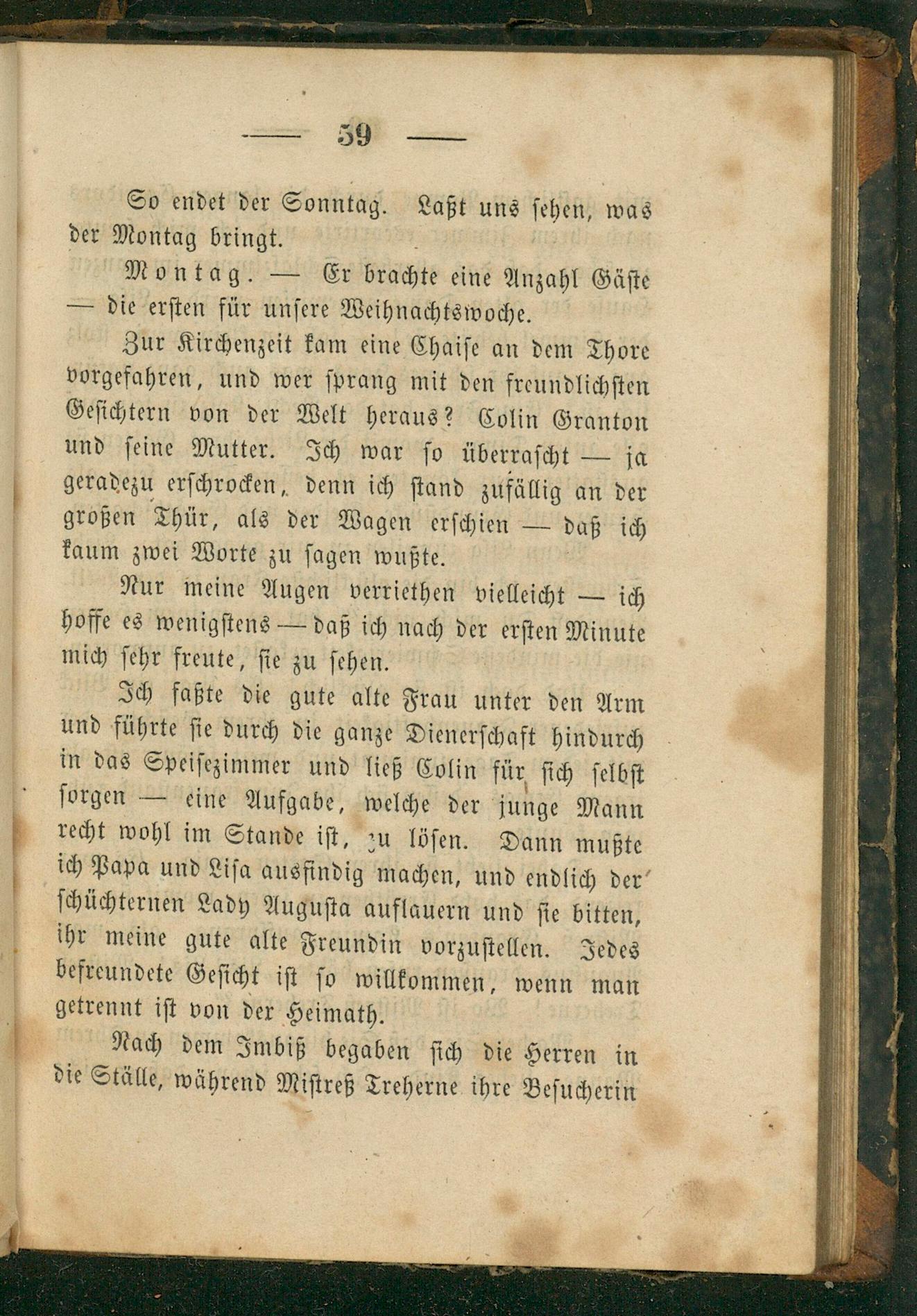 — 59 —

So endet der Sonntag. Laßt uns sehen, was der Montag bringt.

Montag. — Er brachte eine Anzahl Gäste — die ersten für unsere Weihnachtswoche.

Zur Kirchenzeit kam eine Chaise an dem Thore vorgefahren, und wer sprang mit den freundlichsten Gesichtern von der Welt heraus? Colin Granton und seine Mutter. Ich war so überrascht — ja geradezu erschrocken, denn ich stand zufällig an der großen Thür, als der Wagen erschien — daß ich kaum zwei Worte zu sagen wußte.

Nur meine Augen verriethen vielleicht — ich hoffe es wenigstens — daß ich nach der ersten Minute mich sehr freute, sie zu sehen.

Ich faßte die gute alte Frau unter den Arm und führte sie durch die ganze Dienerschaft hindurch in das Speisezimmer und ließ Colin für sich selbst sorgen — eine Aufgabe, welche der junge Mann recht wohl im Stande ist, zu lösen. Dann mußte ich Papa und Lisa ausfindig machen, und endlich der schüchternen Lady Augusta auflauern und sie bitten, ihr meine gute alte Freundin vorzustellen. Jedes befreundete Gesicht ist so willkommen, wenn man getrennt ist von der Heimath.

Nach dem Imbiß begaben sich die Herren in die Ställe, während Mistreß Treherne ihre Besucherin